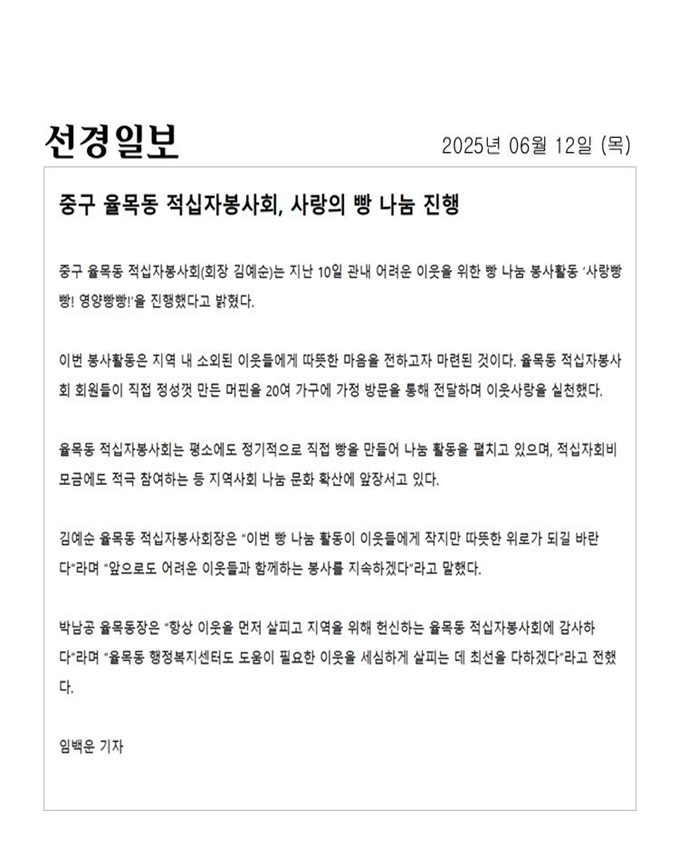 선경일보

2025년 06월 12일 (목)

중구 율목동 적십자봉사회, 사랑의 빵 나눔 진행

중구 율목동 적십자봉사회(회장 김예순)는 지난 10일 관내 어려운 이웃을 위한 빵 나눔 봉사활동 '사랑빵빵! 영양빵빵!'을 진행했다고 밝혔다.

이번 봉사활동은 지역 내 소외된 이웃들에게 따뜻한 마음을 전하고자 마련된 것이다. 율목동 적십자봉사회 회원들이 직접 정성껏 만든 머핀을 20여 가구에 가정 방문을 통해 전달하며 이웃사랑을 실천했다.

율목동 적십자봉사회는 평소에도 정기적으로 직접 빵을 만들어 나눔 활동을 펼치고 있으며, 적십자회비 모금에도 적극 참여하는 등 지역사회 나눔 문화 확산에 앞장서고 있다.

김예순 율목동 적십자봉사회장은 "이번 빵 나눔 활동이 이웃들에게 작지만 따뜻한 위로가 되길 바란다"라며 "앞으로도 어려운 이웃들과 함께하는 봉사를 지속하겠다"라고 말했다.

박남공 율목동장은 "항상 이웃을 먼저 살피고 지역을 위해 헌신하는 율목동 적십자봉사회에 감사하다"라며 "율목동 행정복지센터도 도움이 필요한 이웃을 세심하게 살피는 데 최선을 다하겠다"라고 전했다.

임백운 기자